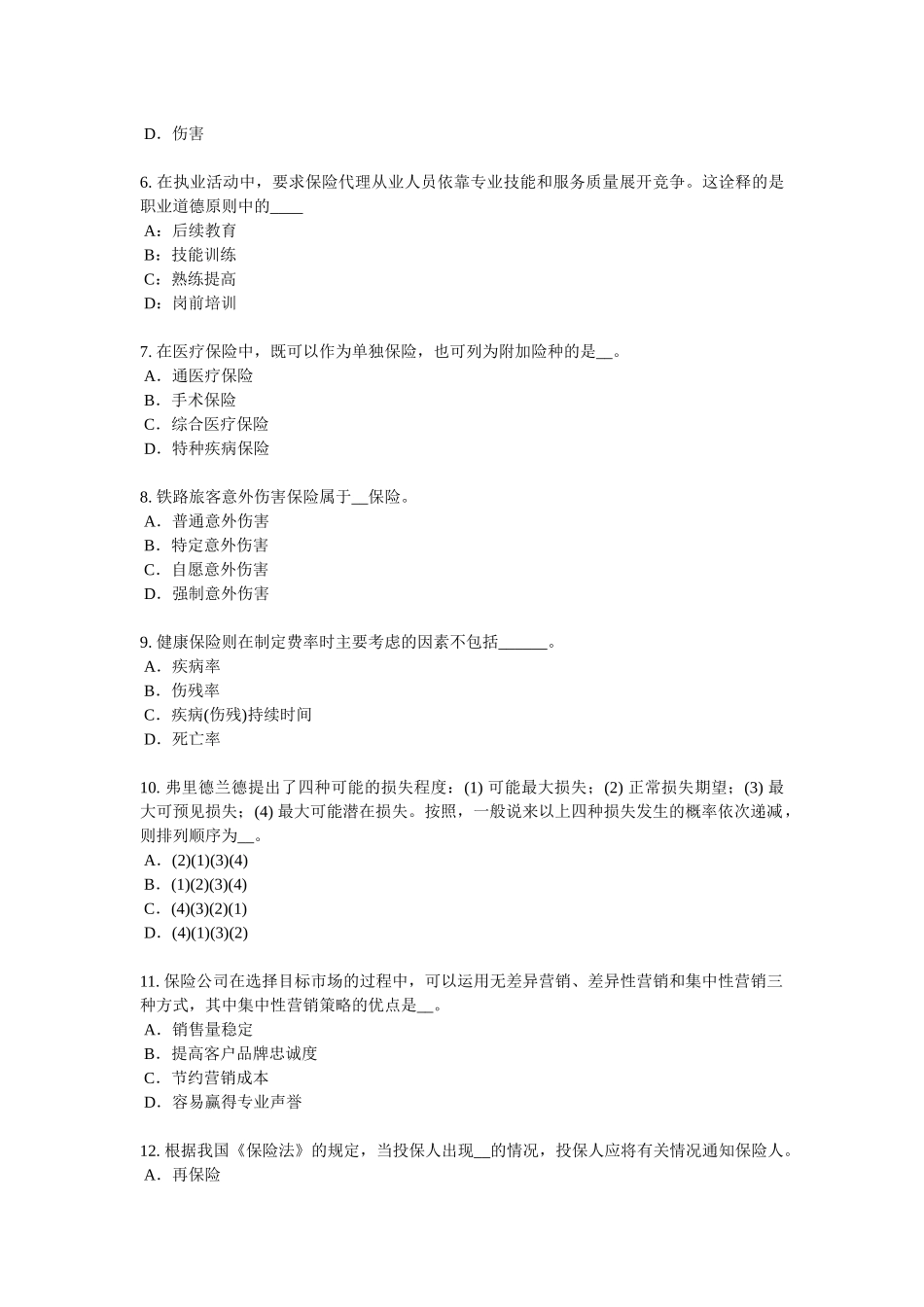 D．伤害

6. 在执业活动中，要求保险代理从业人员依靠专业技能和服务质量展开竞争。这诠释的是职业道德原则中的____
A：后续教育
B：技能训练
C：熟练提高
D：岗前培训

7. 在医疗保险中，既可以作为单独保险，也可列为附加险种的是__。
A．通医疗保险
B．手术保险
C．综合医疗保险
D．特种疾病保险

8. 铁路旅客意外伤害保险属于__保险。
A．普通意外伤害
B．特定意外伤害
C．自愿意外伤害
D．强制意外伤害

9. 健康保险则在制定费率时主要考虑的因素不包括______。
A．疾病率
B．伤残率
C．疾病(伤残)持续时间
D．死亡率

10. 弗里德兰德提出了四种可能的损失程度：(1) 可能最大损失；(2) 正常损失期望；(3) 最大可预见损失；(4) 最大可能潜在损失。按照，一般说来以上四种损失发生的概率依次递减，则排列顺序为__。
A．(2)(1)(3)(4)
B．(1)(2)(3)(4)
C．(4)(3)(2)(1)
D．(4)(1)(3)(2)

11. 保险公司在选择目标市场的过程中，可以运用无差异营销、差异性营销和集中性营销三种方式，其中集中性营销策略的优点是__。
A．销售量稳定
B．提高客户品牌忠诚度
C．节约营销成本
D．容易赢得专业声誉

12. 根据我国《保险法》的规定，当投保人出现__的情况，投保人应将有关情况通知保险人。
A．再保险